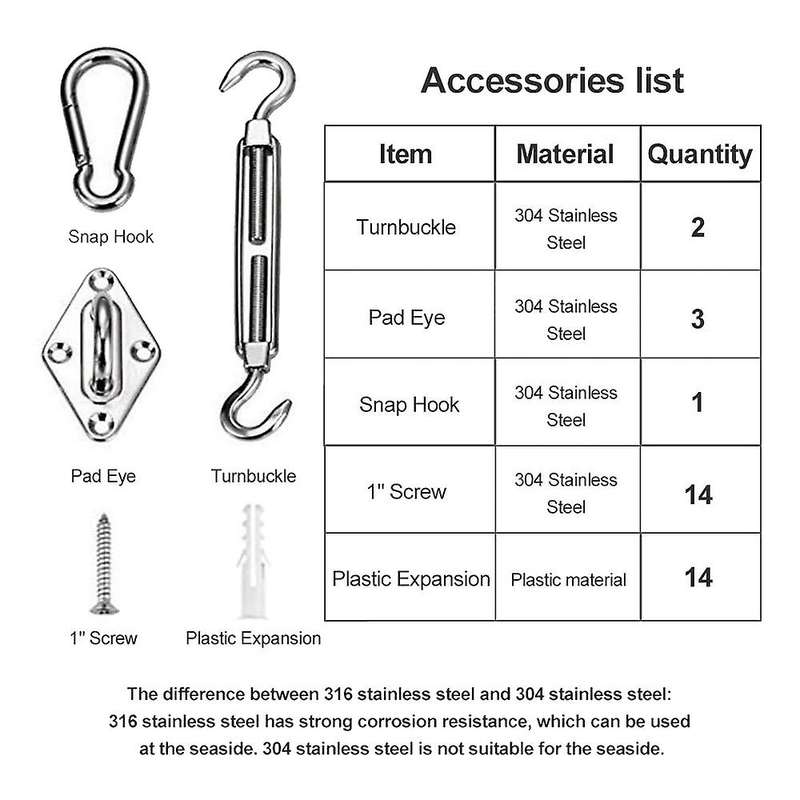 Snap Hook

Pad Eye

Turnbuckle

1" Screw

Plastic Expansion

Accessories list

| Item | Material | Quantity |
|---|---|---|
| Turnbuckle | 304 Stainless Steel | 2 |
| Pad Eye | 304 Stainless Steel | 3 |
| Snap Hook | 304 Stainless Steel | 1 |
| 1" Screw | 304 Stainless Steel | 14 |
| Plastic Expansion | Plastic material | 14 |

The difference between 316 stainless steel and 304 stainless steel: 316 stainless steel has strong corrosion resistance, which can be used at the seaside. 304 stainless steel is not suitable for the seaside.